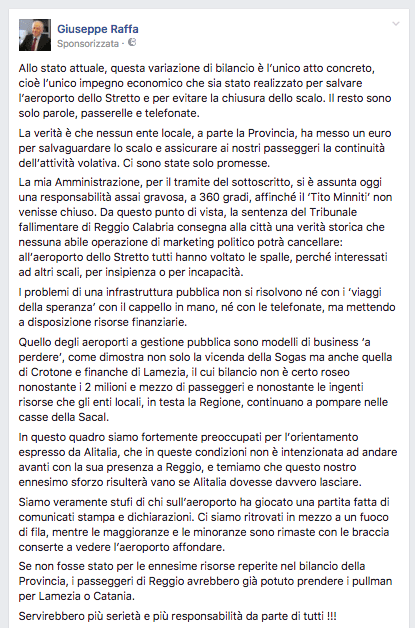 Giuseppe Raffa
Sponsorizzata ·

Allo stato attuale, questa variazione di bilancio è l'unico atto concreto, cioè l'unico impegno economico che sia stato realizzato per salvare l'aeroporto dello Stretto e per evitare la chiusura dello scalo. Il resto sono solo parole, passerelle e telefonate.

La verità è che nessun ente locale, a parte la Provincia, ha messo un euro per salvaguardare lo scalo e assicurare ai nostri passeggeri la continuità dell'attività volativa. Ci sono state solo promesse.

La mia Amministrazione, per il tramite del sottoscritto, si è assunta oggi una responsabilità assai gravosa, a 360 gradi, affinché il 'Tito Minniti' non venisse chiuso. Da questo punto di vista, la sentenza del Tribunale fallimentare di Reggio Calabria consegna alla città una verità storica che nessuna abile operazione di marketing politico potrà cancellare: all'aeroporto dello Stretto tutti hanno voltato le spalle, perché interessati ad altri scali, per insipienza o per incapacità.

I problemi di una infrastruttura pubblica non si risolvono né con i 'viaggi della speranza' con il cappello in mano, né con le telefonate, ma mettendo a disposizione risorse finanziarie.

Quello degli aeroporti a gestione pubblica sono modelli di business 'a perdere', come dimostra non solo la vicenda della Sogas ma anche quella di Crotone e finanche di Lamezia, il cui bilancio non è certo roseo nonostante i 2 milioni e mezzo di passeggeri e nonostante le ingenti risorse che gli enti locali, in testa la Regione, continuano a pompare nelle casse della Sacal.

In questo quadro siamo fortemente preoccupati per l'orientamento espresso da Alitalia, che in queste condizioni non è intenzionata ad andare avanti con la sua presenza a Reggio, e temiamo che questo nostro ennesimo sforzo risulterà vano se Alitalia dovesse davvero lasciare.

Siamo veramente stufi di chi sull'aeroporto ha giocato una partita fatta di comunicati stampa e dichiarazioni. Ci siamo ritrovati in mezzo a un fuoco di fila, mentre le maggioranze e le minoranze sono rimaste con le braccia conserte a vedere l'aeroporto affondare.

Se non fosse stato per le ennesime risorse reperite nel bilancio della Provincia, i passeggeri di Reggio avrebbero già potuto prendere i pullman per Lamezia o Catania.

Servirebbero più serietà e più responsabilità da parte di tutti !!!